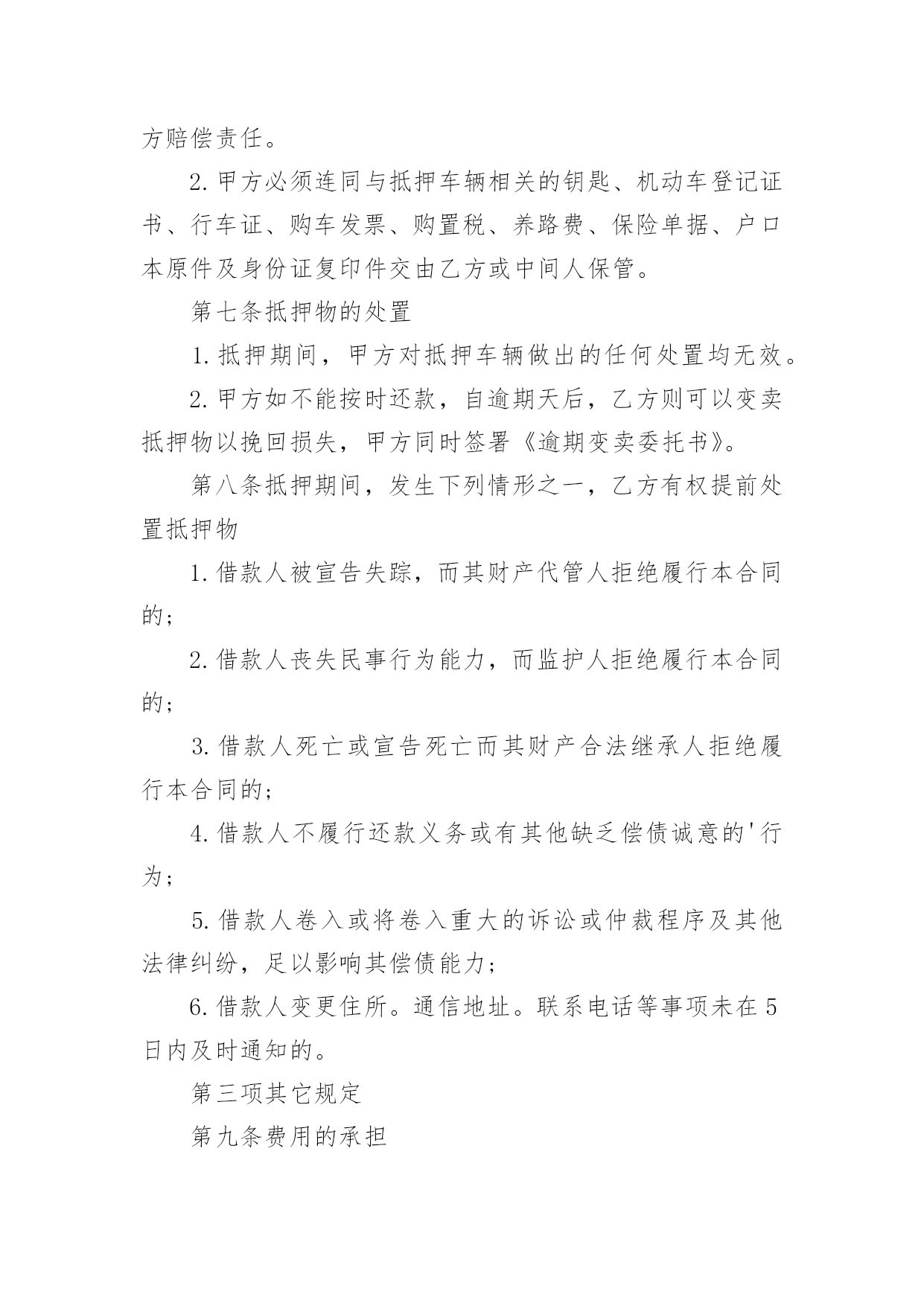 方赔偿责任。

2.甲方必须连同与抵押车辆相关的钥匙、机动车登记证书、行车证、购车发票、购置税、养路费、保险单据、户口本原件及身份证复印件交由乙方或中间人保管。

第七条抵押物的处置

1.抵押期间，甲方对抵押车辆做出的任何处置均无效。

2.甲方如不能按时还款，自逾期天后，乙方则可以变卖抵押物以挽回损失，甲方同时签署《逾期变卖委托书》。

第八条抵押期间，发生下列情形之一，乙方有权提前处置抵押物

1.借款人被宣告失踪，而其财产代管人拒绝履行本合同的；

2.借款人丧失民事行为能力，而监护人拒绝履行本合同的；

3.借款人死亡或宣告死亡而其财产合法继承人拒绝履行本合同的；

4.借款人不履行还款义务或有其他缺乏偿债诚意的'行为；

5.借款人卷入或将卷入重大的诉讼或仲裁程序及其他法律纠纷，足以影响其偿债能力；

6.借款人变更住所。通信地址。联系电话等事项未在5日内及时通知的。

第三项其它规定

第九条费用的承担